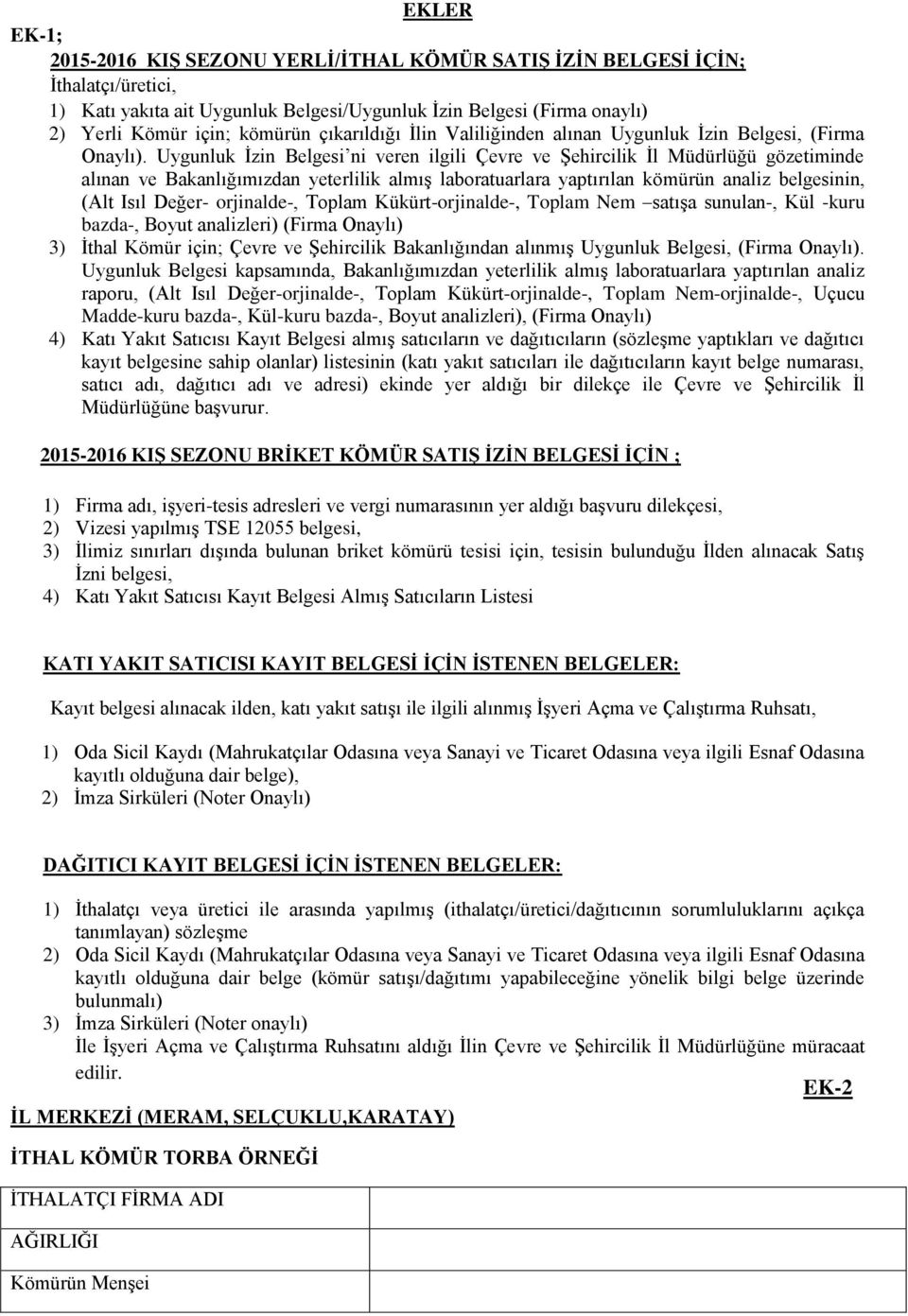 EKLER

EK-1;

2015-2016 KIŞ SEZONU YERLİ/İTHAL KÖMÜR SATIŞ İZİN BELGESİ İÇİN;

İthalatçı/üretici,

1) Katı yakıta ait Uygunluk Belgesi/Uygunluk İzin Belgesi (Firma onaylı)
2) Yerli Kömür için; kömürün çıkarıldığı İlin Valiliğinden alınan Uygunluk İzin Belgesi, (Firma Onaylı). Uygunluk İzin Belgesi'ni veren ilgili Çevre ve Şehircilik İl Müdürlüğü gözetiminde alınan ve Bakanlığımızdan yeterlilik almış laboratuarlara yaptırılan kömürün analiz belgesinin, (Alt Isıl Değer- orjinalde-, Toplam Kükürt-orjinalde-, Toplam Nem –satışa sunulan-, Kül -kuru bazda-, Boyut analizleri) (Firma Onaylı)
3) İthal Kömür için; Çevre ve Şehircilik Bakanlığından alınmış Uygunluk Belgesi, (Firma Onaylı). Uygunluk Belgesi kapsamında, Bakanlığımızdan yeterlilik almış laboratuarlara yaptırılan analiz raporu, (Alt Isıl Değer-orjinalde-, Toplam Kükürt-orjinalde-, Toplam Nem-orjinalde-, Uçucu Madde-kuru bazda-, Kül-kuru bazda-, Boyut analizleri), (Firma Onaylı)
4) Katı Yakıt Satıcısı Kayıt Belgesi almış satıcıların ve dağıtıcıların (sözleşme yaptıkları ve dağıtıcı kayıt belgesine sahip olanlar) listesinin (katı yakıt satıcıları ile dağıtıcıların kayıt belge numarası, satıcı adı, dağıtıcı adı ve adresi) ekinde yer aldığı bir dilekçe ile Çevre ve Şehircilik İl Müdürlüğüne başvurur.

2015-2016 KIŞ SEZONU BRİKET KÖMÜR SATIŞ İZİN BELGESİ İÇİN ;

1) Firma adı, işyeri-tesis adresleri ve vergi numarasının yer aldığı başvuru dilekçesi,
2) Vizesi yapılmış TSE 12055 belgesi,
3) İlimiz sınırları dışında bulunan briket kömürü tesisi için, tesisin bulunduğu İlden alınacak Satış İzni belgesi,
4) Katı Yakıt Satıcısı Kayıt Belgesi Almış Satıcıların Listesi

KATI YAKIT SATICISI KAYIT BELGESİ İÇİN İSTENEN BELGELER:

Kayıt belgesi alınacak ilden, katı yakıt satışı ile ilgili alınmış İşyeri Açma ve Çalıştırma Ruhsatı,

1) Oda Sicil Kaydı (Mahrukatçılar Odasına veya Sanayi ve Ticaret Odasına veya ilgili Esnaf Odasına kayıtlı olduğuna dair belge),
2) İmza Sirküleri (Noter Onaylı)

DAĞITICI KAYIT BELGESİ İÇİN İSTENEN BELGELER:

1) İthalatçı veya üretici ile arasında yapılmış (ithalatçı/üretici/dağıtıcının sorumluluklarını açıkça tanımlayan) sözleşme
2) Oda Sicil Kaydı (Mahrukatçılar Odasına veya Sanayi ve Ticaret Odasına veya ilgili Esnaf Odasına kayıtlı olduğuna dair belge (kömür satışı/dağıtımı yapabileceğine yönelik bilgi belge üzerinde bulunmalı)
3) İmza Sirküleri (Noter onaylı)
İle İşyeri Açma ve Çalıştırma Ruhsatını aldığı İlin Çevre ve Şehircilik İl Müdürlüğüne müracaat edilir.

EK-2

İL MERKEZİ (MERAM, SELÇUKLU,KARATAY)

İTHAL KÖMÜR TORBA ÖRNEĞİ

| İTHALATÇI FİRMA ADI |
|---|
| AĞIRLIĞI |
| Kömürün Menşei |